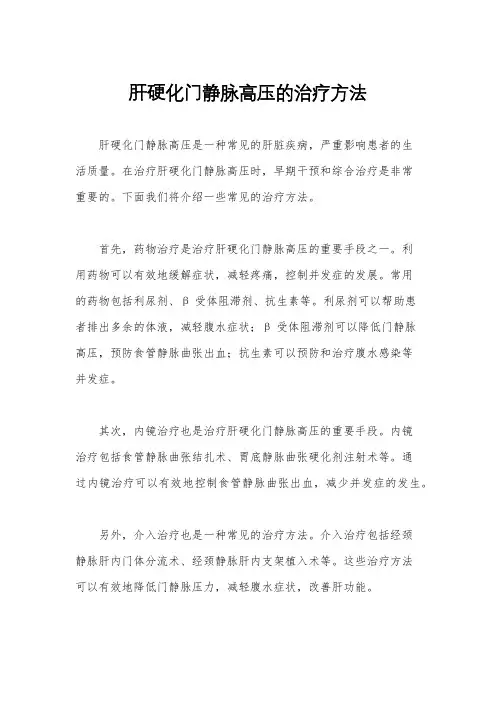 肝硬化门静脉高压的治疗方法

肝硬化门静脉高压是一种常见的肝脏疾病，严重影响患者的生活质量。在治疗肝硬化门静脉高压时，早期干预和综合治疗是非常重要的。下面我们将介绍一些常见的治疗方法。

首先，药物治疗是治疗肝硬化门静脉高压的重要手段之一。利用药物可以有效地缓解症状，减轻疼痛，控制并发症的发展。常用的药物包括利尿剂、β 受体阻滞剂、抗生素等。利尿剂可以帮助患者排出多余的体液，减轻腹水症状；β 受体阻滞剂可以降低门静脉高压，预防食管静脉曲张出血；抗生素可以预防和治疗腹水感染等并发症。

其次，内镜治疗也是治疗肝硬化门静脉高压的重要手段。内镜治疗包括食管静脉曲张结扎术、胃底静脉曲张硬化剂注射术等。通过内镜治疗可以有效地控制食管静脉曲张出血，减少并发症的发生。

另外，介入治疗也是一种常见的治疗方法。介入治疗包括经颈静脉肝内门体分流术、经颈静脉肝内支架植入术等。这些治疗方法可以有效地降低门静脉压力，减轻腹水症状，改善肝功能。